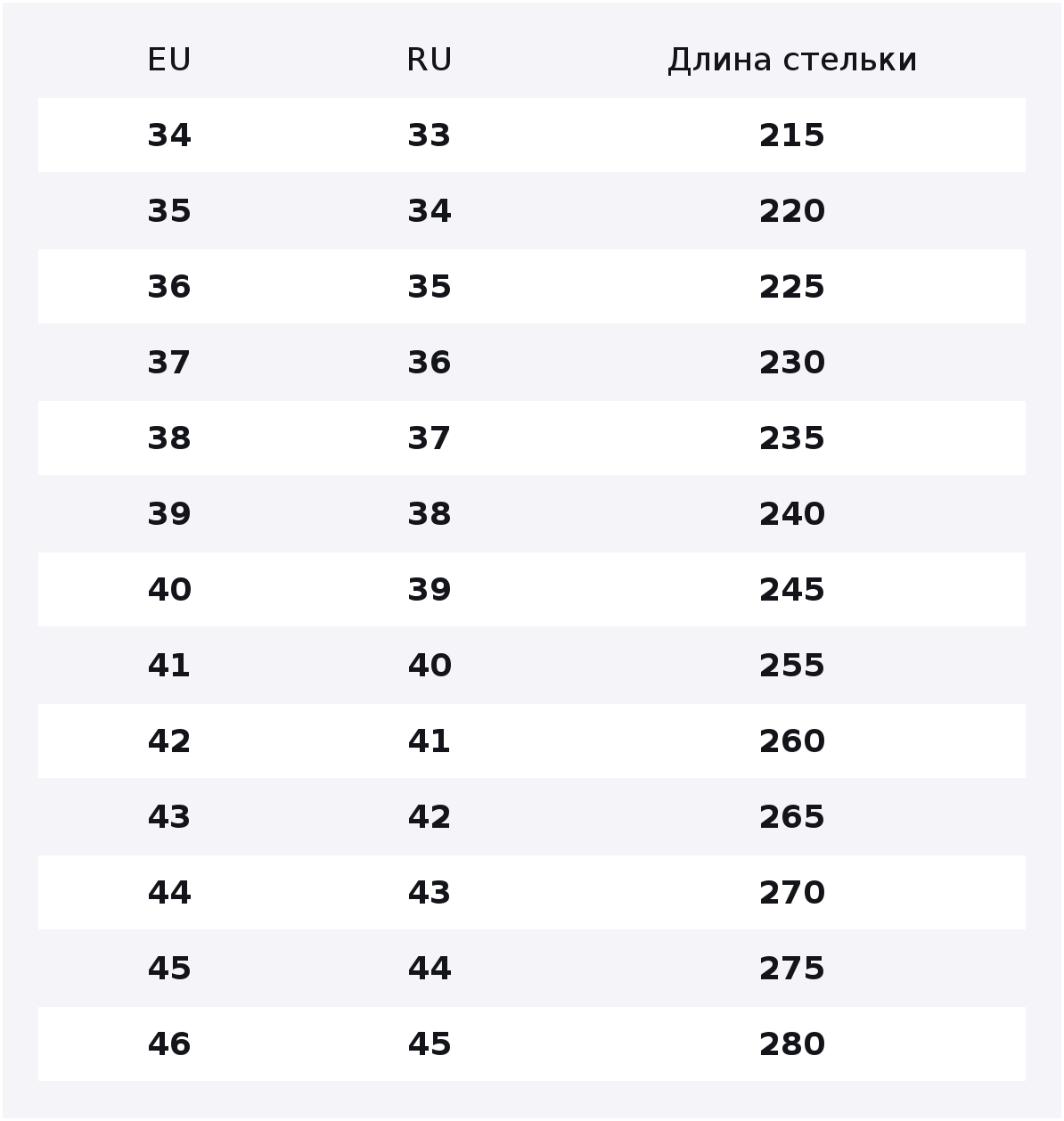 | EU | RU | Длина стельки |
|---|---|---|
| 34 | 33 | 215 |
| 35 | 34 | 220 |
| 36 | 35 | 225 |
| 37 | 36 | 230 |
| 38 | 37 | 235 |
| 39 | 38 | 240 |
| 40 | 39 | 245 |
| 41 | 40 | 255 |
| 42 | 41 | 260 |
| 43 | 42 | 265 |
| 44 | 43 | 270 |
| 45 | 44 | 275 |
| 46 | 45 | 280 |